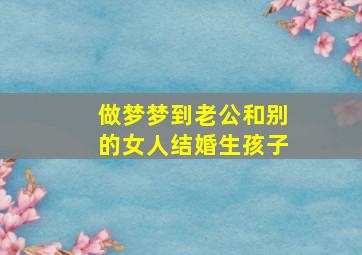 做梦梦到老公和别的女人结婚生孩子